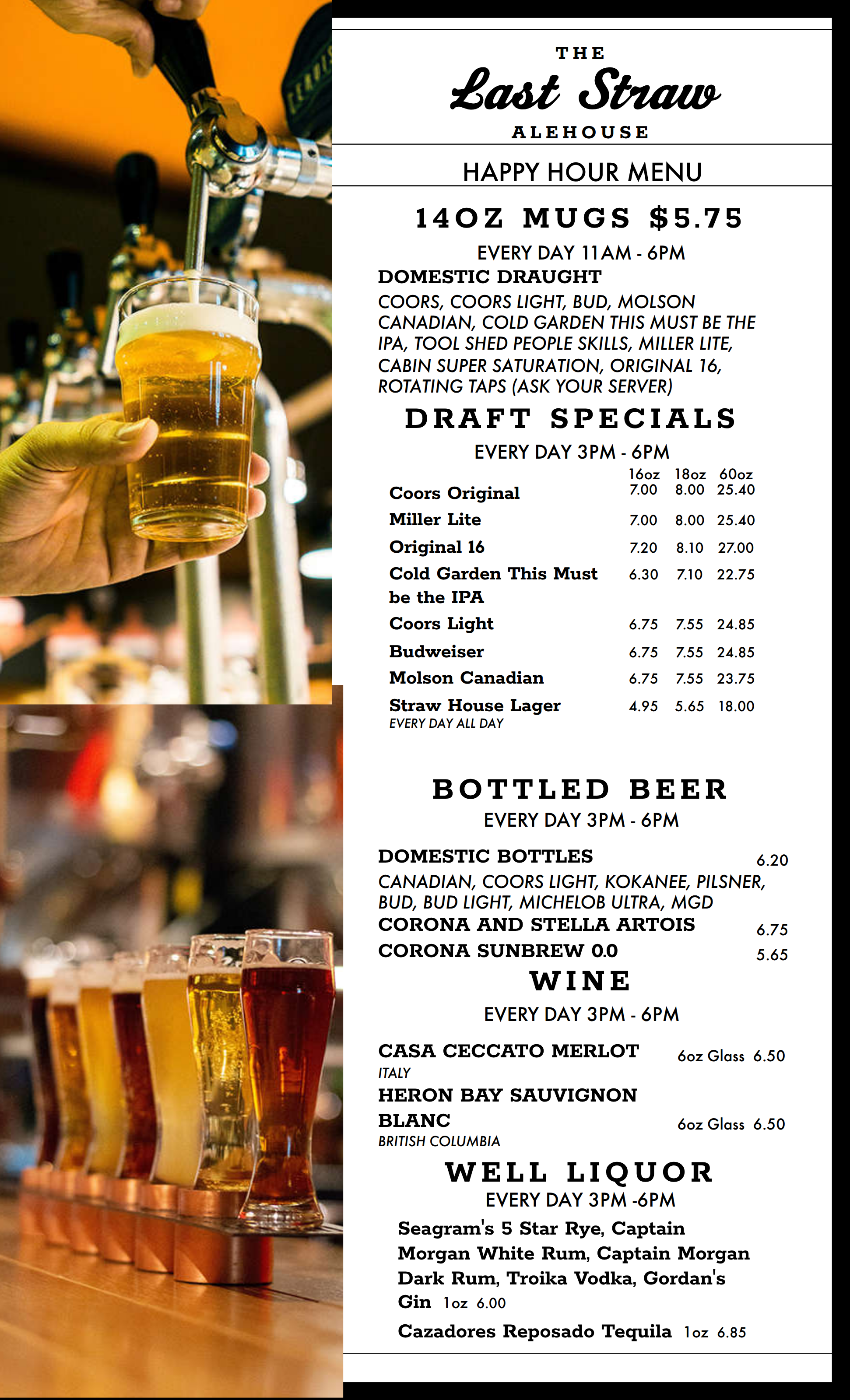 THE
Last Straw
ALEHOUSE

HAPPY HOUR MENU

14OZ MUGS $5.75

EVERY DAY 11AM - 6PM

DOMESTIC DRAUGHT

COORS, COORS LIGHT, BUD, MOLSON CANADIAN, COLD GARDEN THIS MUST BE THE IPA, TOOL SHED PEOPLE SKILLS, MILLER LITE, CABIN SUPER SATURATION, ORIGINAL 16, ROTATING TAPS (ASK YOUR SERVER)

DRAFT SPECIALS

EVERY DAY 3PM - 6PM

| | 16oz | 18oz | 60oz |
|---|---|---|---|
| Coors Original | 7.00 | 8.00 | 25.40 |
| Miller Lite | 7.00 | 8.00 | 25.40 |
| Original 16 | 7.20 | 8.10 | 27.00 |
| Cold Garden This Must be the IPA | 6.30 | 7.10 | 22.75 |
| Coors Light | 6.75 | 7.55 | 24.85 |
| Budweiser | 6.75 | 7.55 | 24.85 |
| Molson Canadian | 6.75 | 7.55 | 23.75 |
| Straw House Lager EVERY DAY ALL DAY | 4.95 | 5.65 | 18.00 |

BOTTLED BEER

EVERY DAY 3PM - 6PM

DOMESTIC BOTTLES 6.20

CANADIAN, COORS LIGHT, KOKANEE, PILSNER, BUD, BUD LIGHT, MICHELOB ULTRA, MGD

CORONA AND STELLA ARTOIS 6.75

CORONA SUNBREW 0.0 5.65

WINE

EVERY DAY 3PM - 6PM

CASA CECCATO MERLOT 6oz Glass 6.50
ITALY

HERON BAY SAUVIGNON BLANC 6oz Glass 6.50
BRITISH COLUMBIA

WELL LIQUOR

EVERY DAY 3PM -6PM

Seagram's 5 Star Rye, Captain Morgan White Rum, Captain Morgan Dark Rum, Troika Vodka, Gordan's Gin 1oz 6.00

Cazadores Reposado Tequila 1oz 6.85